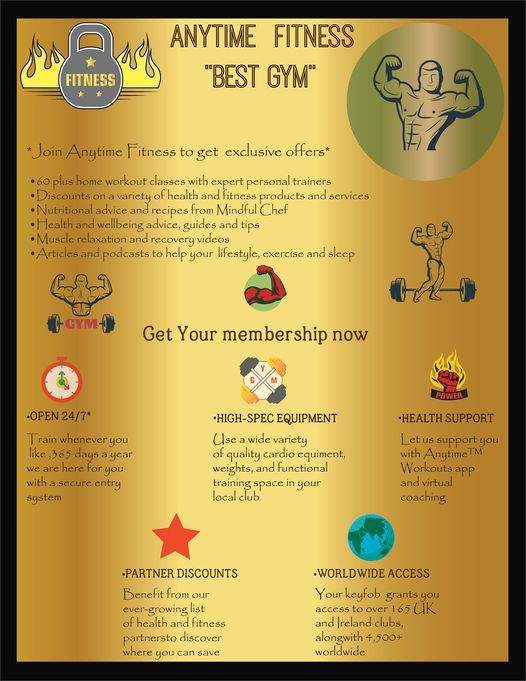 FITNESS

ANYTIME FITNESS
"BEST GYM"

* Join Anytime Fitness to get exclusive offers*

• 60 plus home workout classes with expert personal trainers
• Discounts on a variety of health and fitness products and services
• Nutritional advice and recipes from Mindful Chef
• Health and wellbeing advice, guides and tips
• Muscle relaxation and recovery videos
• Articles and podcasts to help your lifestyle, exercise and sleep

GYM

Get Your membership now

G Y M

POWER

•OPEN 24/7*

Train whenever you like ,365 days a year we are here for you with a secure entry system

•HIGH-SPEC EQUIPMENT

Use a wide variety of quality cardio equiment, weights, and functional training space in your local club

•HEALTH SUPPORT

Let us support you with Anytime™ Workouts app and virtual coaching

•PARTNER DISCOUNTS

Benefit from our ever-growing list of health and fitness partnersto discover where you can save

•WORLDWIDE ACCESS

Your keyfob grants you access to over 165 UK and Ireland clubs, alongwith 4,500+ worldwide